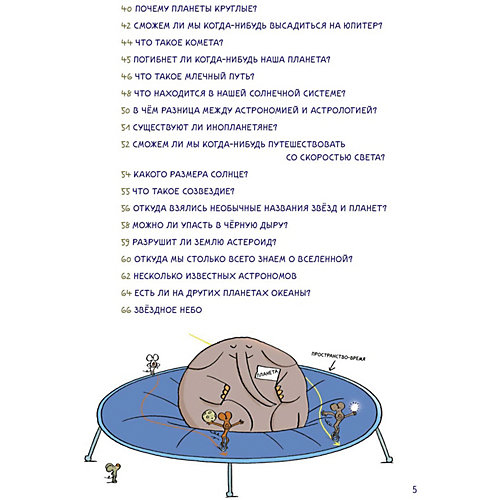 40 ПОЧЕМУ ПЛАНЕТЫ КРУГЛЫЕ?

42 СМОЖЕМ ЛИ МЫ КОГДА-НИБУДЬ ВЫСАДИТЬСЯ НА ЮПИТЕР?

44 ЧТО ТАКОЕ КОМЕТА?

45 ПОГИБНЕТ ЛИ КОГДА-НИБУДЬ НАША ПЛАНЕТА?

46 ЧТО ТАКОЕ МЛЕЧНЫЙ ПУТЬ?

48 ЧТО НАХОДИТСЯ В НАШЕЙ СОЛНЕЧНОЙ СИСТЕМЕ?

50 В ЧЁМ РАЗНИЦА МЕЖДУ АСТРОНОМИЕЙ И АСТРОЛОГИЕЙ?

51 СУЩЕСТВУЮТ ЛИ ИНОПЛАНЕТЯНЕ?

52 СМОЖЕМ ЛИ МЫ КОГДА-НИБУДЬ ПУТЕШЕСТВОВАТЬ СО СКОРОСТЬЮ СВЕТА?

54 КАКОГО РАЗМЕРА СОЛНЦЕ?

55 ЧТО ТАКОЕ СОЗВЕЗДИЕ?

56 ОТКУДА ВЗЯЛИСЬ НЕОБЫЧНЫЕ НАЗВАНИЯ ЗВЁЗД И ПЛАНЕТ?

58 МОЖНО ЛИ УПАСТЬ В ЧЁРНУЮ ДЫРУ?

59 РАЗРУШИТ ЛИ ЗЕМЛЮ АСТЕРОИД?

60 ОТКУДА МЫ СТОЛЬКО ВСЕГО ЗНАЕМ О ВСЕЛЕННОЙ?

62 НЕСКОЛЬКО ИЗВЕСТНЫХ АСТРОНОМОВ

64 ЕСТЬ ЛИ НА ДРУГИХ ПЛАНЕТАХ ОКЕАНЫ?

66 ЗВЁЗДНОЕ НЕБО

ПРОСТРАНСТВО-ВРЕМЯ

ПЛАНЕТА

5